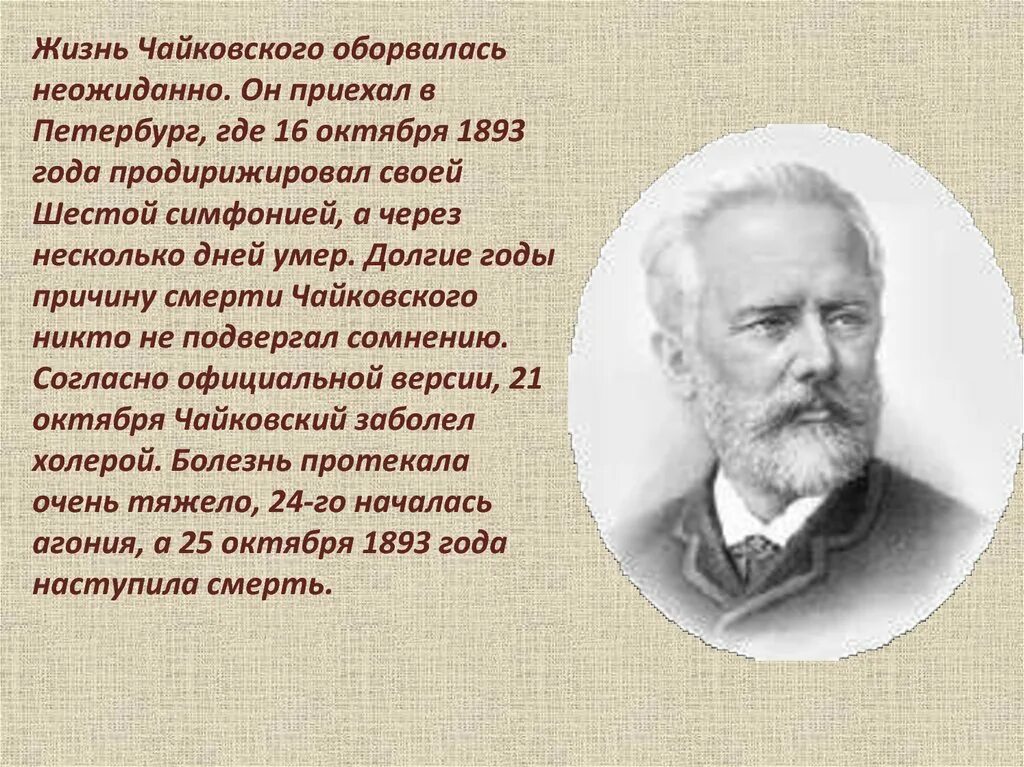 Жизнь Чайковского оборвалась неожиданно. Он приехал в Петербург, где 16 октября 1893 года продирижировал своей Шестой симфонией, а через несколько дней умер. Долгие годы причину смерти Чайковского никто не подвергал сомнению. Согласно официальной версии, 21 октября Чайковский заболел холерой. Болезнь протекала очень тяжело, 24-го началась агония, а 25 октября 1893 года наступила смерть.